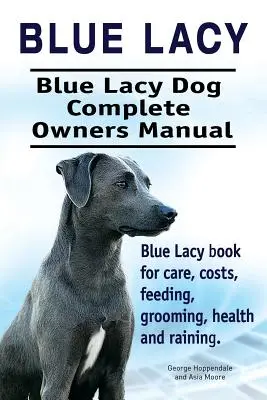 BLUE LACY

Blue Lacy Dog Complete Owners Manual

Blue Lacy book for care, costs, feeding, grooming, health and raining.

George Hoppendale and Asia Moore